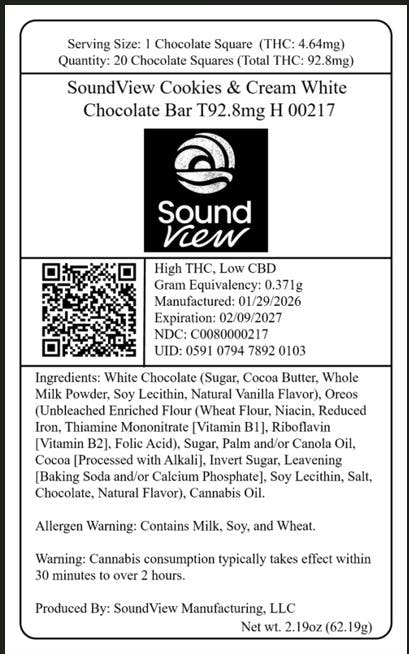 Serving Size: 1 Chocolate Square (THC: 4.64mg)
Quantity: 20 Chocolate Squares (Total THC: 92.8mg)

SoundView Cookies & Cream White Chocolate Bar T92.8mg H 00217

Sound
View

High THC, Low CBD
Gram Equivalency: 0.371g
Manufactured: 01/29/2026
Expiration: 02/09/2027
NDC: C0080000217
UID: 0591 0794 7892 0103

Ingredients: White Chocolate (Sugar, Cocoa Butter, Whole Milk Powder, Soy Lecithin, Natural Vanilla Flavor), Oreos (Unbleached Enriched Flour (Wheat Flour, Niacin, Reduced Iron, Thiamine Mononitrate [Vitamin B1], Riboflavin [Vitamin B2], Folic Acid), Sugar, Palm and/or Canola Oil, Cocoa [Processed with Alkali], Invert Sugar, Leavening [Baking Soda and/or Calcium Phosphate], Soy Lecithin, Salt, Chocolate, Natural Flavor), Cannabis Oil.

Allergen Warning: Contains Milk, Soy, and Wheat.

Warning: Cannabis consumption typically takes effect within 30 minutes to over 2 hours.

Produced By: SoundView Manufacturing, LLC
Net wt. 2.19oz (62.19g)